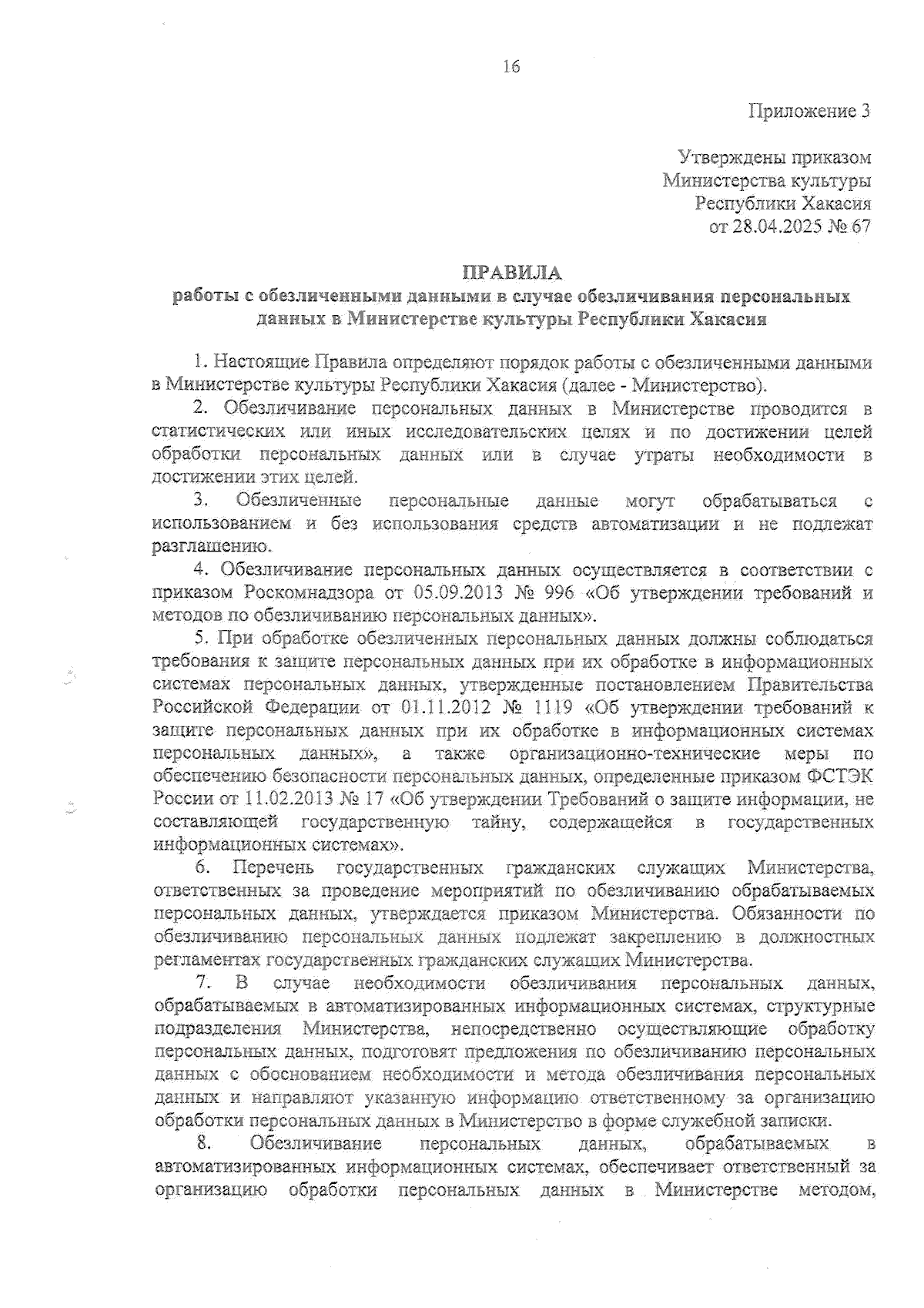 16

Приложение 3

Утверждены приказом
Министерства культуры
Республики Хакасия
от 28.04.2025 № 67

ПРАВИЛА
работы с обезличенными данными в случае обезличивания персональных данных в Министерстве культуры Республики Хакасия

1. Настоящие Правила определяют порядок работы с обезличенными данными в Министерстве культуры Республики Хакасия (далее - Министерство).

2. Обезличивание персональных данных в Министерстве проводится в статистических или иных исследовательских целях и по достижении целей обработки персональных данных или в случае утраты необходимости в достижении этих целей.

3. Обезличенные персональные данные могут обрабатываться с использованием и без использования средств автоматизации и не подлежат разглашению.

4. Обезличивание персональных данных осуществляется в соответствии с приказом Роскомнадзора от 05.09.2013 № 996 «Об утверждении требований и методов по обезличиванию персональных данных».

5. При обработке обезличенных персональных данных должны соблюдаться требования к защите персональных данных при их обработке в информационных системах персональных данных, утвержденные постановлением Правительства Российской Федерации от 01.11.2012 № 1119 «Об утверждении требований к защите персональных данных при их обработке в информационных системах персональных данных», а также организационно-технические меры по обеспечению безопасности персональных данных, определенные приказом ФСТЭК России от 11.02.2013 № 17 «Об утверждении Требований о защите информации, не составляющей государственную тайну, содержащейся в государственных информационных системах».

6. Перечень государственных гражданских служащих Министерства, ответственных за проведение мероприятий по обезличиванию обрабатываемых персональных данных, утверждается приказом Министерства. Обязанности по обезличиванию персональных данных подлежат закреплению в должностных регламентах государственных гражданских служащих Министерства.

7. В случае необходимости обезличивания персональных данных, обрабатываемых в автоматизированных информационных системах, структурные подразделения Министерства, непосредственно осуществляющие обработку персональных данных, подготовят предложения по обезличиванию персональных данных с обоснованием необходимости и метода обезличивания персональных данных и направляют указанную информацию ответственному за организацию обработки персональных данных в Министерство в форме служебной записки.

8. Обезличивание персональных данных, обрабатываемых в автоматизированных информационных системах, обеспечивает ответственный за организацию обработки персональных данных в Министерстве методом,